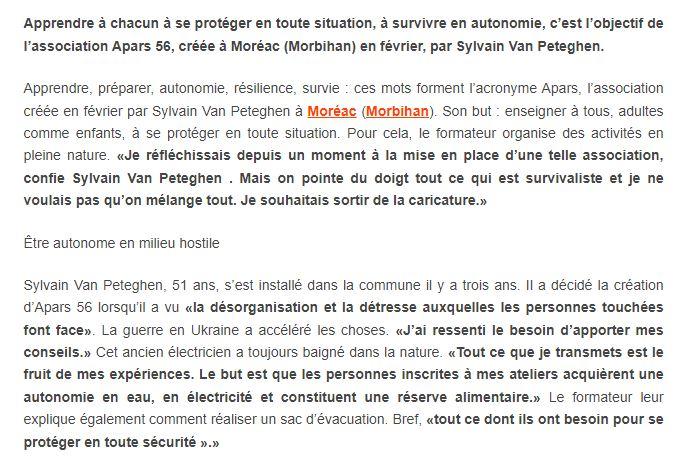 Apprendre à chacun à se protéger en toute situation, à survivre en autonomie, c'est l'objectif de l'association Apars 56, créée à Moréac (Morbihan) en février, par Sylvain Van Peteghen.

Apprendre, préparer, autonomie, résilience, survie : ces mots forment l'acronyme Apars, l'association créée en février par Sylvain Van Peteghen à Moréac (Morbihan). Son but : enseigner à tous, adultes comme enfants, à se protéger en toute situation. Pour cela, le formateur organise des activités en pleine nature. «Je réfléchissais depuis un moment à la mise en place d'une telle association, confie Sylvain Van Peteghen . Mais on pointe du doigt tout ce qui est survivaliste et je ne voulais pas qu'on mélange tout. Je souhaitais sortir de la caricature.»

Être autonome en milieu hostile

Sylvain Van Peteghen, 51 ans, s'est installé dans la commune il y a trois ans. Il a décidé la création d'Apars 56 lorsqu'il a vu «la désorganisation et la détresse auxquelles les personnes touchées font face». La guerre en Ukraine a accéléré les choses. «J'ai ressenti le besoin d'apporter mes conseils.» Cet ancien électricien a toujours baigné dans la nature. «Tout ce que je transmets est le fruit de mes expériences. Le but est que les personnes inscrites à mes ateliers acquièrent une autonomie en eau, en électricité et constituent une réserve alimentaire.» Le formateur leur explique également comment réaliser un sac d'évacuation. Bref, «tout ce dont ils ont besoin pour se protéger en toute sécurité ».»